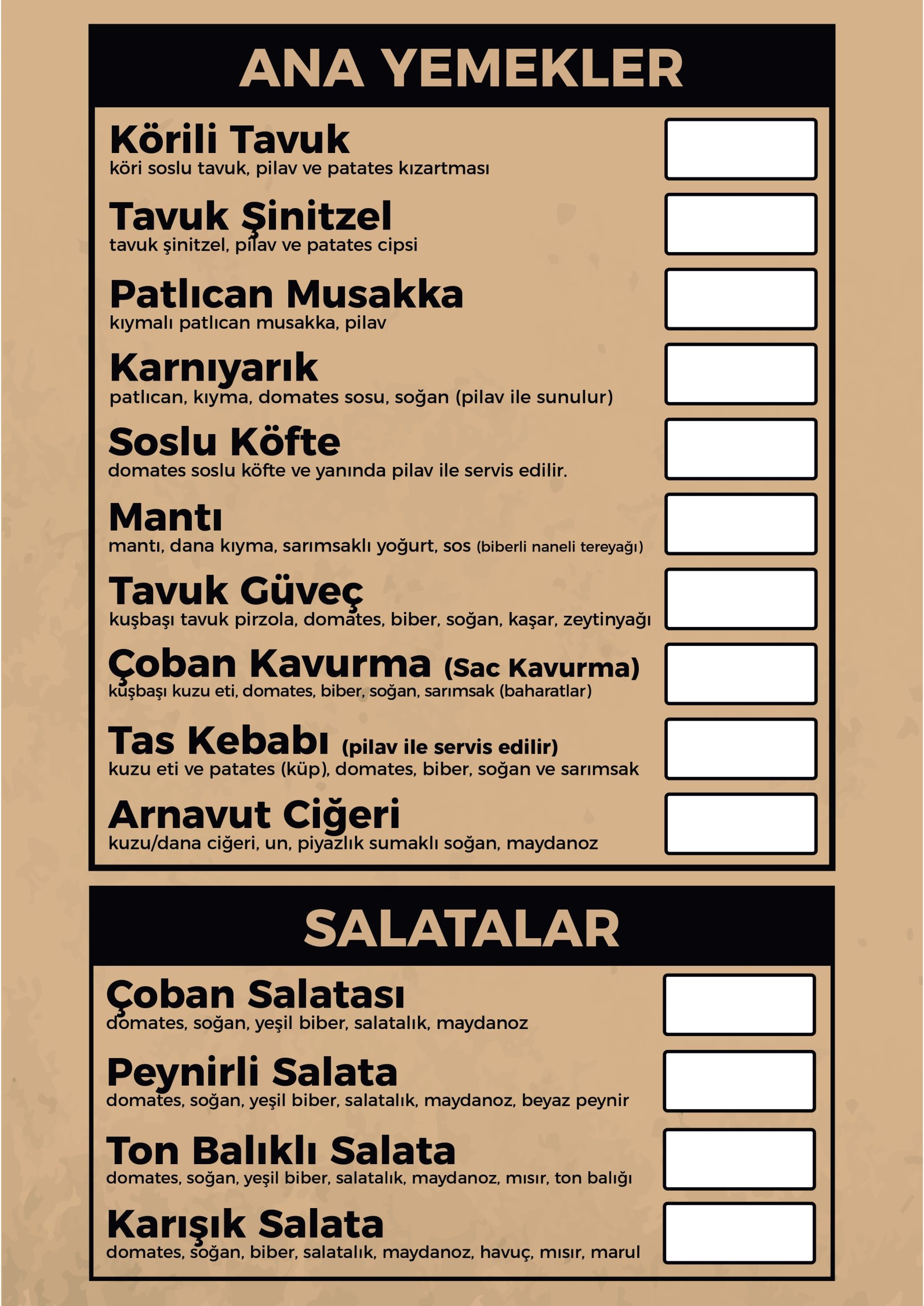 ANA YEMEKLER

Körili Tavuk
köri soslu tavuk, pilav ve patates kızartması

Tavuk Şinitzel
tavuk şinitzel, pilav ve patates cipsi

Patlıcan Musakka
kıymalı patlıcan musakka, pilav

Karnıyarık
patlıcan, kıyma, domates sosu, soğan (pilav ile sunulur)

Soslu Köfte
domates soslu köfte ve yanında pilav ile servis edilir.

Mantı
mantı, dana kıyma, sarımsaklı yoğurt, sos (biberli naneli tereyağı)

Tavuk Güveç
kuşbaşı tavuk pirzola, domates, biber, soğan, kaşar, zeytinyağı

Çoban Kavurma (Sac Kavurma)
kuşbaşı kuzu eti, domates, biber, soğan, sarımsak (baharatlar)

Tas Kebabı (pilav ile servis edilir)
kuzu eti ve patates (küp), domates, biber, soğan ve sarımsak

Arnavut Ciğeri
kuzu/dana ciğeri, un, piyazlık sumaklı soğan, maydanoz

SALATALAR

Çoban Salatası
domates, soğan, yeşil biber, salatalık, maydanoz

Peynirli Salata
domates, soğan, yeşil biber, salatalık, maydanoz, beyaz peynir

Ton Balıklı Salata
domates, soğan, yeşil biber, salatalık, maydanoz, mısır, ton balığı

Karışık Salata
domates, soğan, biber, salatalık, maydanoz, havuç, mısır, marul